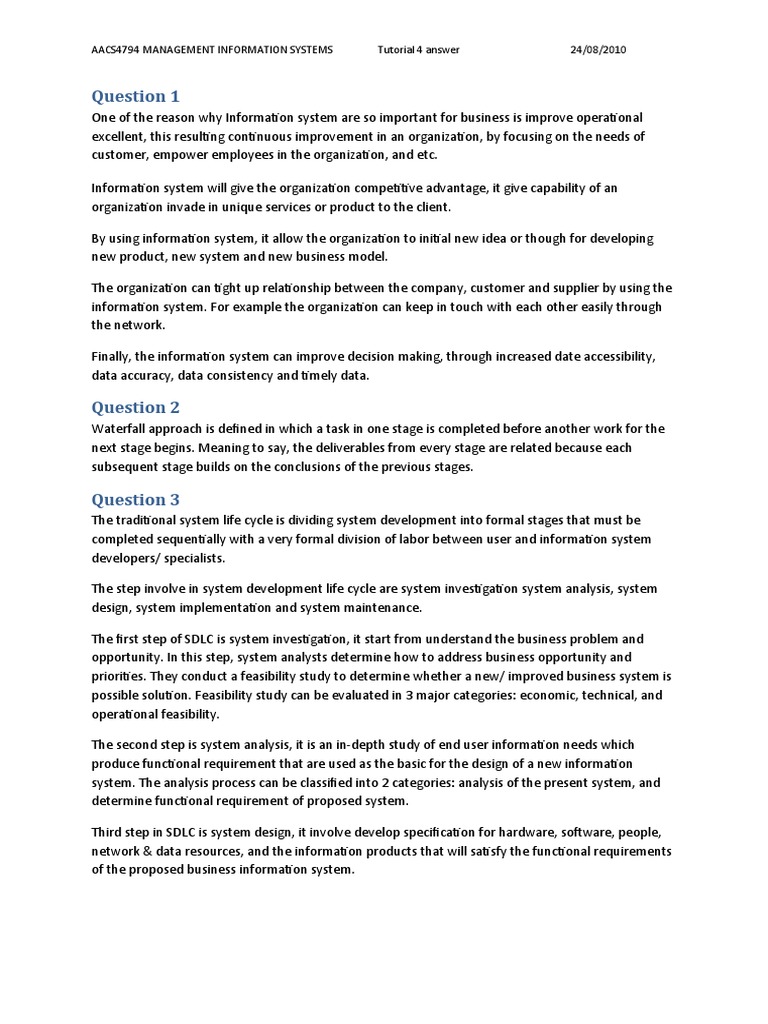 AACS4794 MANAGEMENT INFORMATION SYSTEMS Tutorial 4 answer 24/08/2010

Question 1

One of the reason why Information system are so important for business is improve operational excellent, this resulting continuous improvement in an organization, by focusing on the needs of customer, empower employees in the organization, and etc.

Information system will give the organization competitive advantage, it give capability of an organization invade in unique services or product to the client.

By using information system, it allow the organization to initial new idea or though for developing new product, new system and new business model.

The organization can tight up relationship between the company, customer and supplier by using the information system. For example the organization can keep in touch with each other easily through the network.

Finally, the information system can improve decision making, through increased date accessibility, data accuracy, data consistency and timely data.

Question 2

Waterfall approach is defined in which a task in one stage is completed before another work for the next stage begins. Meaning to say, the deliverables from every stage are related because each subsequent stage builds on the conclusions of the previous stages.

Question 3

The traditional system life cycle is dividing system development into formal stages that must be completed sequentially with a very formal division of labor between user and information system developers/ specialists.

The step involve in system development life cycle are system investigation system analysis, system design, system implementation and system maintenance.

The first step of SDLC is system investigation, it start from understand the business problem and opportunity. In this step, system analysts determine how to address business opportunity and priorities. They conduct a feasibility study to determine whether a new/ improved business system is possible solution. Feasibility study can be evaluated in 3 major categories: economic, technical, and operational feasibility.

The second step is system analysis, it is an in-depth study of end user information needs which produce functional requirement that are used as the basic for the design of a new information system. The analysis process can be classified into 2 categories: analysis of the present system, and determine functional requirement of proposed system.

Third step in SDLC is system design, it involve develop specification for hardware, software, people, network & data resources, and the information products that will satisfy the functional requirements of the proposed business information system.